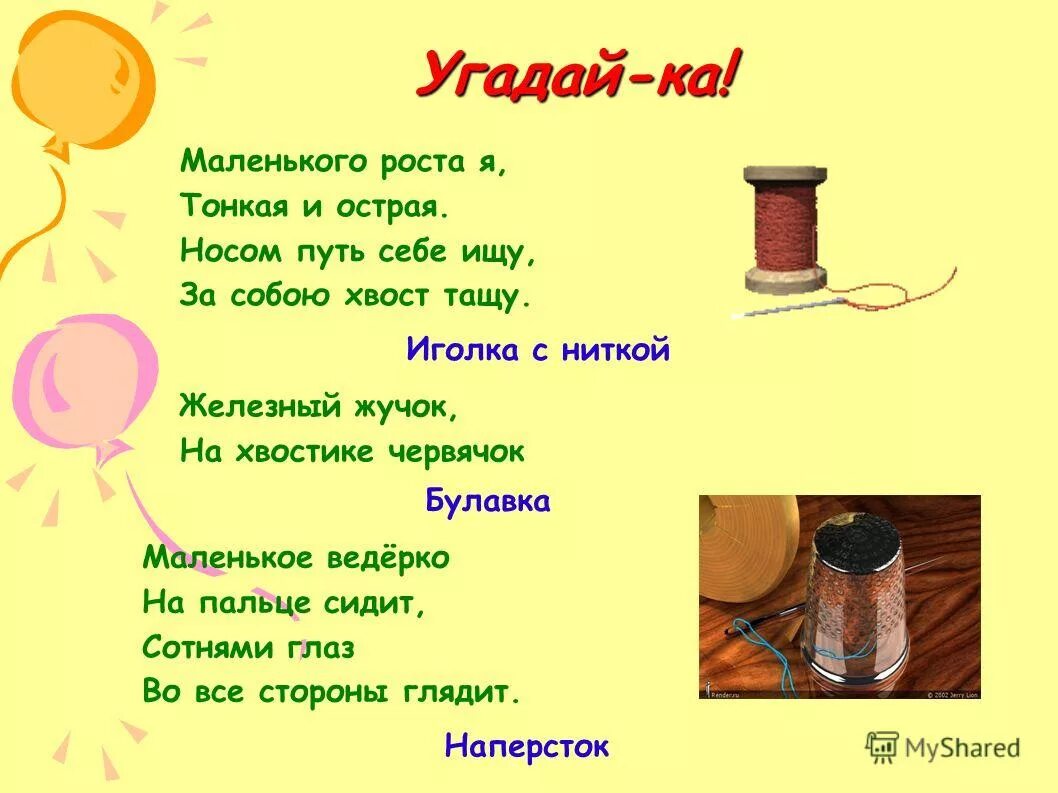 Угадай-ка!

Маленького роста я,
Тонкая и острая.
Носом путь себе ищу,
За собою хвост тащу.

Иголка с ниткой

Железный жучок,
На хвостике червячок

Булавка

Маленькое ведёрко
На пальце сидит,
Сотнями глаз
Во все стороны глядит.

Наперсток

Render.ru © 2002 Jerry Lion

MyShared